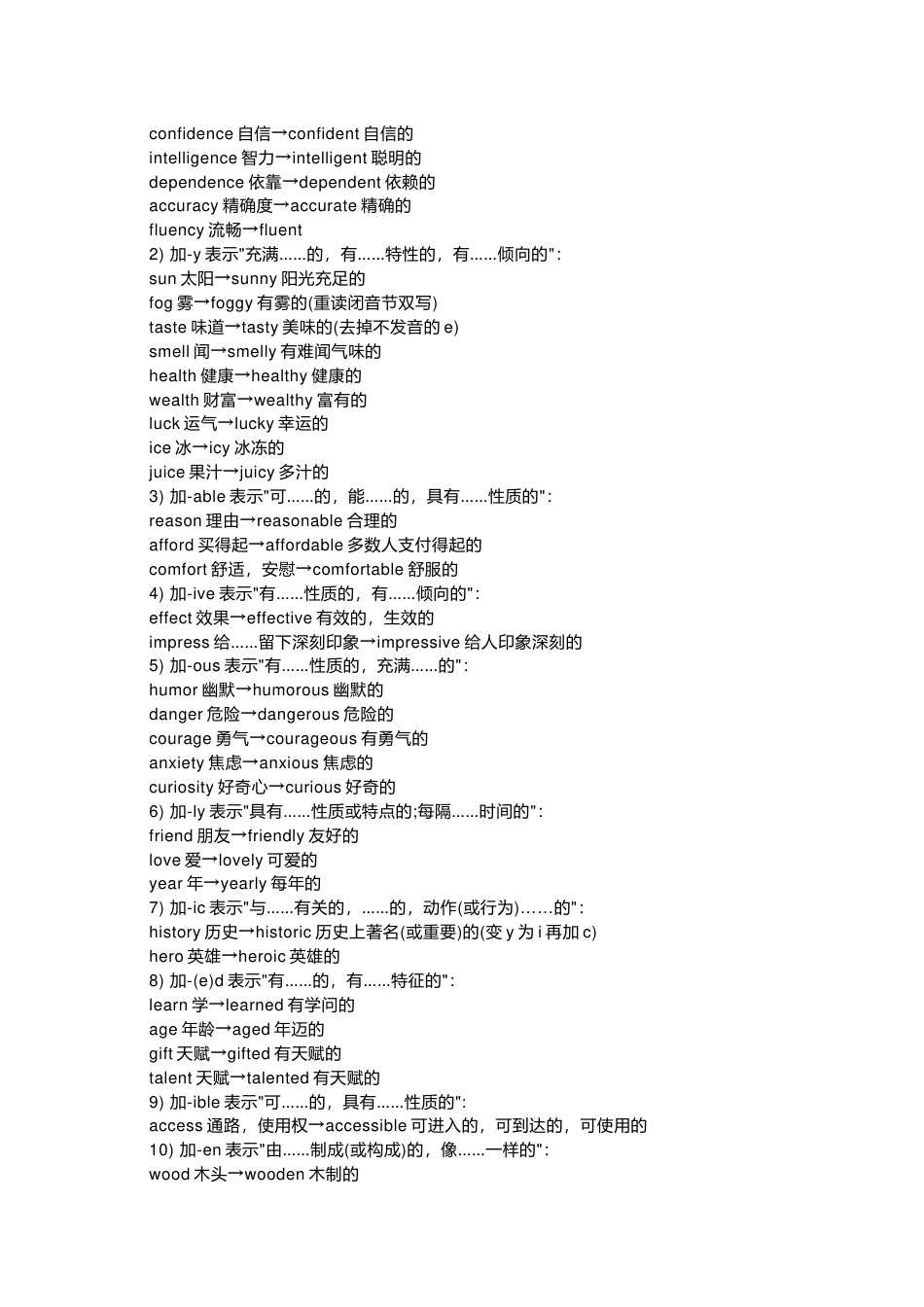 confidence 自信→confident 自信的
intelligence 智力→intelligent 聪明的
dependence 依靠→dependent 依赖的
accuracy 精确度→accurate 精确的
fluency 流畅→fluent
2) 加-y 表示"充满......的，有......特性的，有......倾向的"：
sun 太阳→sunny 阳光充足的
fog 雾→foggy 有雾的(重读闭音节双写)
taste 味道→tasty 美味的(去掉不发音的 e)
smell 闻→smelly 有难闻气味的
health 健康→healthy 健康的
wealth 财富→wealthy 富有的
luck 运气→lucky 幸运的
ice 冰→icy 冰冻的
juice 果汁→juicy 多汁的
3) 加-able 表示"可......的，能......的，具有......性质的"：
reason 理由→reasonable 合理的
afford 买得起→affordable 多数人支付得起的
comfort 舒适，安慰→comfortable 舒服的
4) 加-ive 表示"有......性质的，有......倾向的"：
effect 效果→effective 有效的，生效的
impress 给......留下深刻印象→impressive 给人印象深刻的
5) 加-ous 表示"有......性质的，充满......的"：
humor 幽默→humorous 幽默的
danger 危险→dangerous 危险的
courage 勇气→courageous 有勇气的
anxiety 焦虑→anxious 焦虑的
curiosity 好奇心→curious 好奇的
6) 加-ly 表示"具有......性质或特点的;每隔......时间的"：
friend 朋友→friendly 友好的
love 爱→lovely 可爱的
year 年→yearly 每年的
7) 加-ic 表示"与......有关的，......的，动作(或行为)……的"：
history 历史→historic 历史上著名(或重要)的(变 y 为 i 再加 c)
hero 英雄→heroic 英雄的
8) 加-(e)d 表示"有......的，有......特征的"：
learn 学→learned 有学问的
age 年龄→aged 年迈的
gift 天赋→gifted 有天赋的
talent 天赋→talented 有天赋的
9) 加-ible 表示"可......的，具有......性质的"：
access 通路，使用权→accessible 可进入的，可到达的，可使用的
10) 加-en 表示"由......制成(或构成)的，像......一样的"：
wood 木头→wooden 木制的